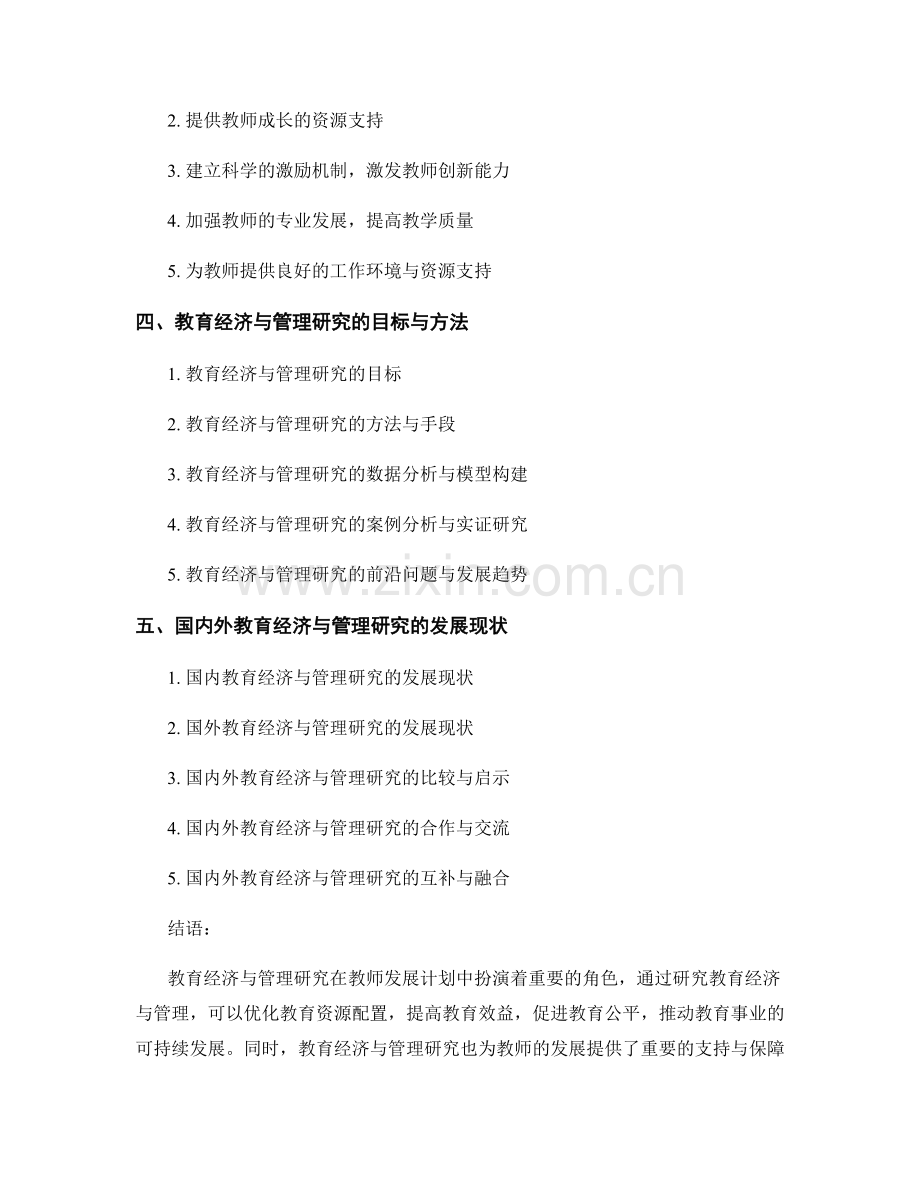 2.提供教师成长的资源支持

3.建立科学的激励机制，激发教师创新能力

4.加强教师的专业发展，提高教学质量

5.为教师提供良好的工作环境与资源支持

四、教育经济与管理研究的目标与方法

1.教育经济与管理研究的目标

2.教育经济与管理研究的方法与手段

3.教育经济与管理研究的数据分析与模型构建

4.教育经济与管理研究的案例分析与实证研究

5.教育经济与管理研究的前沿问题与发展趋势

五、国内外教育经济与管理研究的发展现状

1.国内教育经济与管理研究的发展现状

2.国外教育经济与管理研究的发展现状

3.国内外教育经济与管理研究的比较与启示

4.国内外教育经济与管理研究的合作与交流

5.国内外教育经济与管理研究的互补与融合

结语：

教育经济与管理研究在教师发展计划中扮演着重要的角色，通过研究教育经济与管理，可以优化教育资源配置，提高教育效益，促进教育公平，推动教育事业的可持续发展。同时，教育经济与管理研究也为教师的发展提供了重要的支持与保障

www.zixin.com.cn